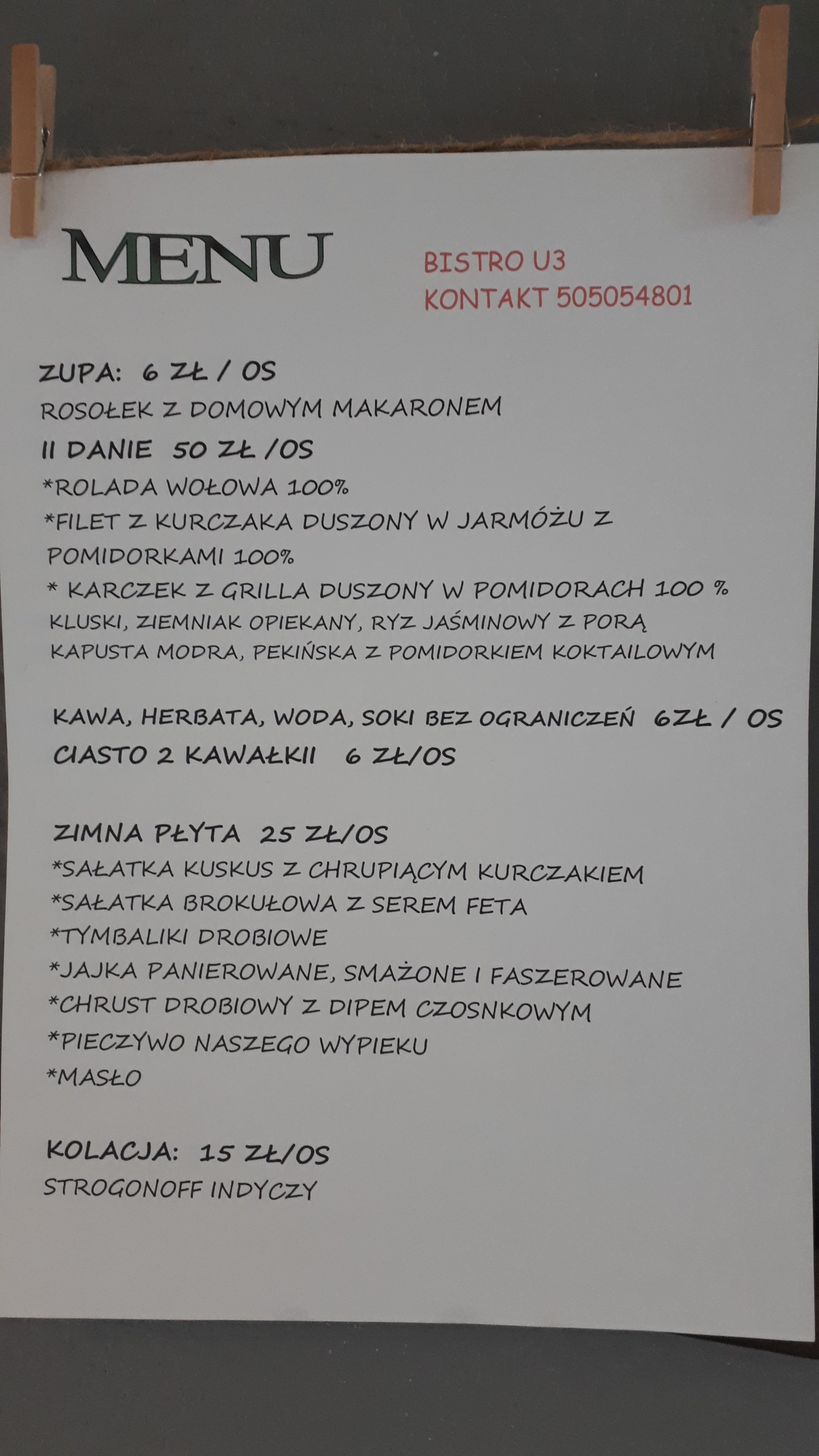 MENU

BISTRO U3
KONTAKT 505054801

ZUPA: 6 ZŁ / OS
ROSOŁEK Z DOMOWYM MAKARONEM
II DANIE 50 ZŁ /OS
*ROLADA WOŁOWA 100%
*FILET Z KURCZAKA DUSZONY W JARMÓŻU Z POMIDORKAMI 100%
* KARCZEK Z GRILLA DUSZONY W POMIDORACH 100 %
KLUSKI, ZIEMNIAK OPIEKANY, RYZ JAŚMINOWY Z PORĄ
KAPUSTA MODRA, PEKIŃSKA Z POMIDORKIEM KOKTAILOWYM

KAWA, HERBATA, WODA, SOKI BEZ OGRANICZEŃ 6ZŁ / OS
CIASTO 2 KAWAŁKII 6 ZŁ/OS

ZIMNA PŁYTA 25 ZŁ/OS
*SAŁATKA KUSKUS Z CHRUPIĄCYM KURCZAKIEM
*SAŁATKA BROKUŁOWA Z SEREM FETA
*TYMBALIKI DROBIOWE
*JAJKA PANIEROWANE, SMAŻONE I FASZEROWANE
*CHRUST DROBIOWY Z DIPEM CZOSNKOWYM
*PIECZYWO NASZEGO WYPIEKU
*MASŁO

KOLACJA: 15 ZŁ/OS
STROGONOFF INDYCZY